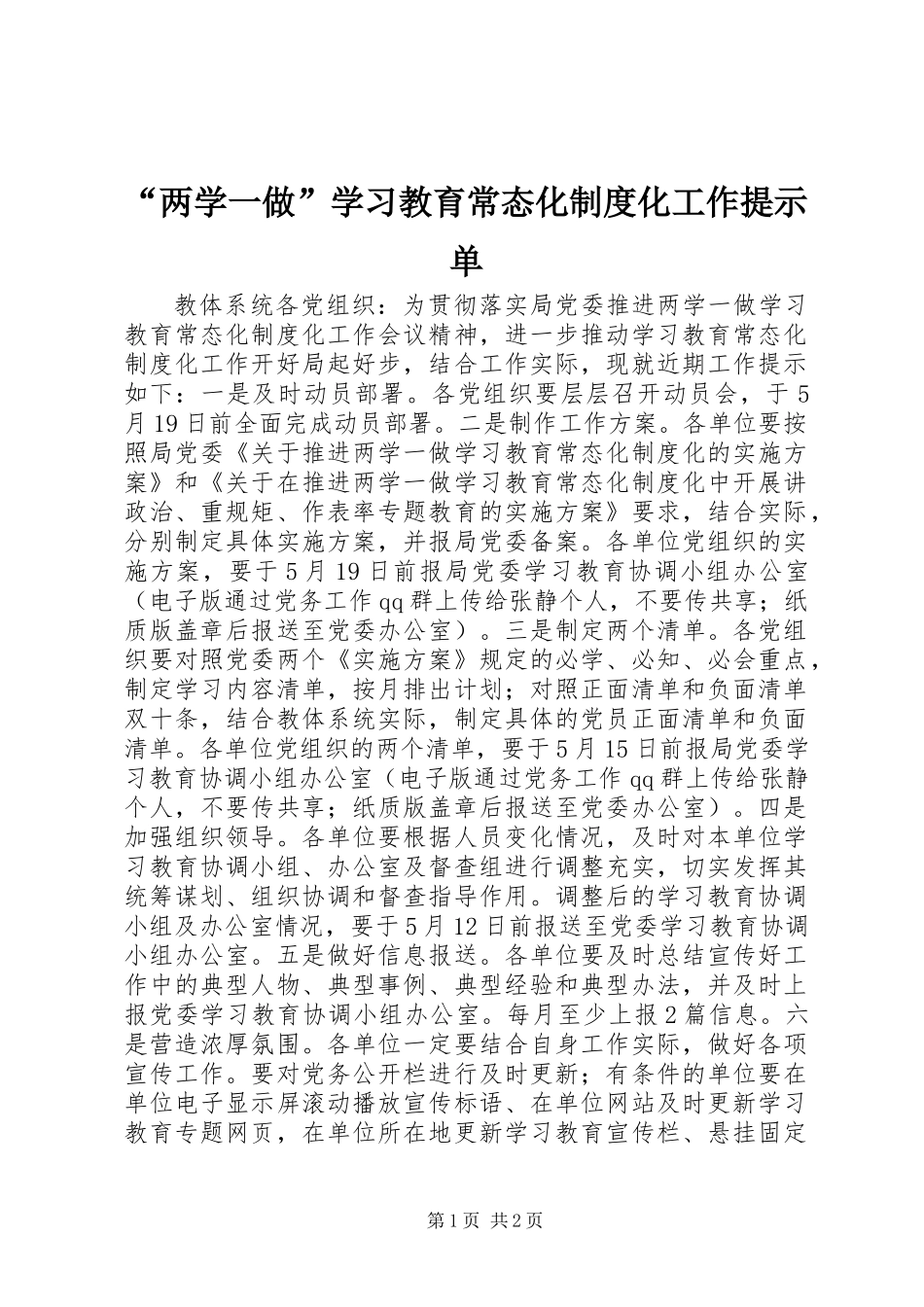 “两学一做”学习教育常态化制度化工作提示单

教体系统各党组织：为贯彻落实局党委推进两学一做学习教育常态化制度化工作会议精神，进一步推动学习教育常态化制度化工作开好局起好步，结合工作实际，现就近期工作提示如下：一是及时动员部署。各党组织要层层召开动员会，于5月19日前全面完成动员部署。二是制作工作方案。各单位要按照局党委《关于推进两学一做学习教育常态化制度化的实施方案》和《关于在推进两学一做学习教育常态化制度化中开展讲政治、重规矩、作表率专题教育的实施方案》要求，结合实际，分别制定具体实施方案，并报局党委备案。各单位党组织的实施方案，要于5月19日前报局党委学习教育协调小组办公室（电子版通过党务工作qq群上传给张静个人，不要传共享；纸质版盖章后报送至党委办公室）。三是制定两个清单。各党组织要对照党委两个《实施方案》规定的必学、必知、必会重点，制定学习内容清单，按月排出计划；对照正面清单和负面清单双十条，结合教体系统实际，制定具体的党员正面清单和负面清单。各单位党组织的两个清单，要于5月15日前报局党委学习教育协调小组办公室（电子版通过党务工作qq群上传给张静个人，不要传共享；纸质版盖章后报送至党委办公室）。四是加强组织领导。各单位要根据人员变化情况，及时对本单位学习教育协调小组、办公室及督查组进行调整充实，切实发挥其统筹谋划、组织协调和督查指导作用。调整后的学习教育协调小组及办公室情况，要于5月12日前报送至党委学习教育协调小组办公室。五是做好信息报送。各单位要及时总结宣传好工作中的典型人物、典型事例、典型经验和典型办法，并及时上报党委学习教育协调小组办公室。每月至少上报2篇信息。六是营造浓厚氛围。各单位一定要结合自身工作实际，做好各项宣传工作。要对党务公开栏进行及时更新；有条件的单位要在单位电子显示屏滚动播放宣传标语、在单位网站及时更新学习教育专题网页，在单位所在地更新学习教育宣传栏、悬挂固定

第1页 共2页